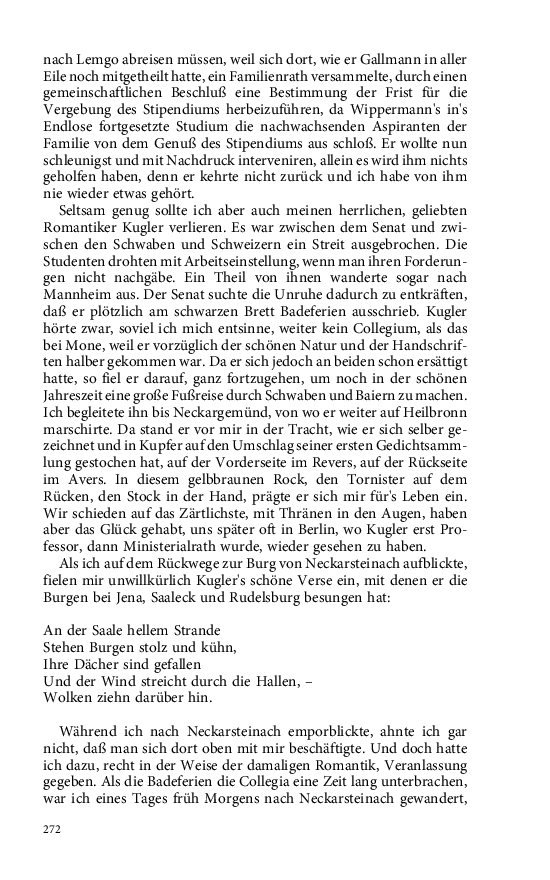 nach Lemgo abreisen müssen, weil sich dort, wie er Gallmann in aller Eile noch mitgetheilt hatte, ein Familienrath versammelte, durch einen gemeinschaftlichen Beschluß eine Bestimmung der Frist für die Vergebung des Stipendiums herbeizuführen, da Wippermann's in's Endlose fortgesetzte Studium die nachwachsenden Aspiranten der Familie von dem Genuß des Stipendiums aus schloß. Er wollte nun schleunigst und mit Nachdruck interveniren, allein es wird ihm nichts geholfen haben, denn er kehrte nicht zurück und ich habe von ihm nie wieder etwas gehört.

Seltsam genug sollte ich aber auch meinen herrlichen, geliebten Romantiker Kugler verlieren. Es war zwischen dem Senat und zwischen den Schwaben und Schweizern ein Streit ausgebrochen. Die Studenten drohten mit Arbeitseinstellung, wenn man ihren Forderungen nicht nachgäbe. Ein Theil von ihnen wanderte sogar nach Mannheim aus. Der Senat suchte die Unruhe dadurch zu entkräften, daß er plötzlich am schwarzen Brett Badeferien ausschrieb. Kugler hörte zwar, soviel ich mich entsinne, weiter kein Collegium, als das bei Mone, weil er vorzüglich der schönen Natur und der Handschriften halber gekommen war. Da er sich jedoch an beiden schon ersättigt hatte, so fiel er darauf, ganz fortzugehen, um noch in der schönen Jahreszeit eine große Fußreise durch Schwaben und Baiern zu machen. Ich begleitete ihn bis Neckargemünd, von wo er weiter auf Heilbronn marschirte. Da stand er vor mir in der Tracht, wie er sich selber gezeichnet und in Kupfer auf den Umschlag seiner ersten Gedichtsammlung gestochen hat, auf der Vorderseite im Revers, auf der Rückseite im Avers. In diesem gelbbraunen Rock, den Tornister auf dem Rücken, den Stock in der Hand, prägte er sich mir für's Leben ein. Wir schieden auf das Zärtlichste, mit Thränen in den Augen, haben aber das Glück gehabt, uns später oft in Berlin, wo Kugler erst Professor, dann Ministerialrath wurde, wieder gesehen zu haben.

Als ich auf dem Rückwege zur Burg von Neckarsteinach aufblickte, fielen mir unwillkürlich Kugler's schöne Verse ein, mit denen er die Burgen bei Jena, Saaleck und Rudelsburg besungen hat:

An der Saale hellem Strande
Stehen Burgen stolz und kühn,
Ihre Dächer sind gefallen
Und der Wind streicht durch die Hallen, –
Wolken ziehn darüber hin.

Während ich nach Neckarsteinach emporblickte, ahnte ich gar nicht, daß man sich dort oben mit mir beschäftigte. Und doch hatte ich dazu, recht in der Weise der damaligen Romantik, Veranlassung gegeben. Als die Badeferien die Collegia eine Zeit lang unterbrachen, war ich eines Tages früh Morgens nach Neckarsteinach gewandert,

272